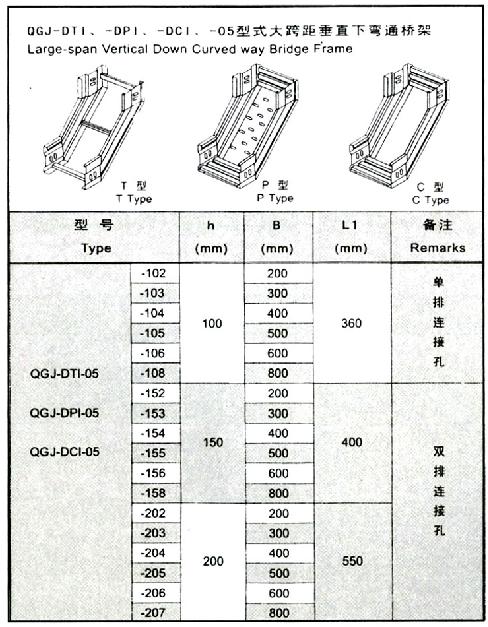 QGJ-DTI、-DPI、-DCI、-05型式大跨距垂直下弯通桥架
Large-span Vertical Down Curved way Bridge Frame

T 型
T Type

P 型
P Type

C 型
C Type

| 型 号 Type | | h (mm) | B (mm) | L1 (mm) | 备注 Remarks |
|---|---|---|---|---|---|
| QGJ-DTI-05 QGJ-DPI-05 QGJ-DCI-05 | -102 | 100 | 200 | 360 | 单排连接孔 |
| | -103 | | 300 | | |
| | -104 | | 400 | | |
| | -105 | | 500 | | |
| | -106 | | 600 | | |
| | -108 | | 800 | | |
| | -152 | 150 | 200 | 400 | 双排连接孔 |
| | -153 | | 300 | | |
| | -154 | | 400 | | |
| | -155 | | 500 | | |
| | -156 | | 600 | | |
| | -158 | | 800 | | |
| | -202 | 200 | 200 | 550 | |
| | -203 | | 300 | | |
| | -204 | | 400 | | |
| | -205 | | 500 | | |
| | -206 | | 600 | | |
| | -207 | | 800 | | |